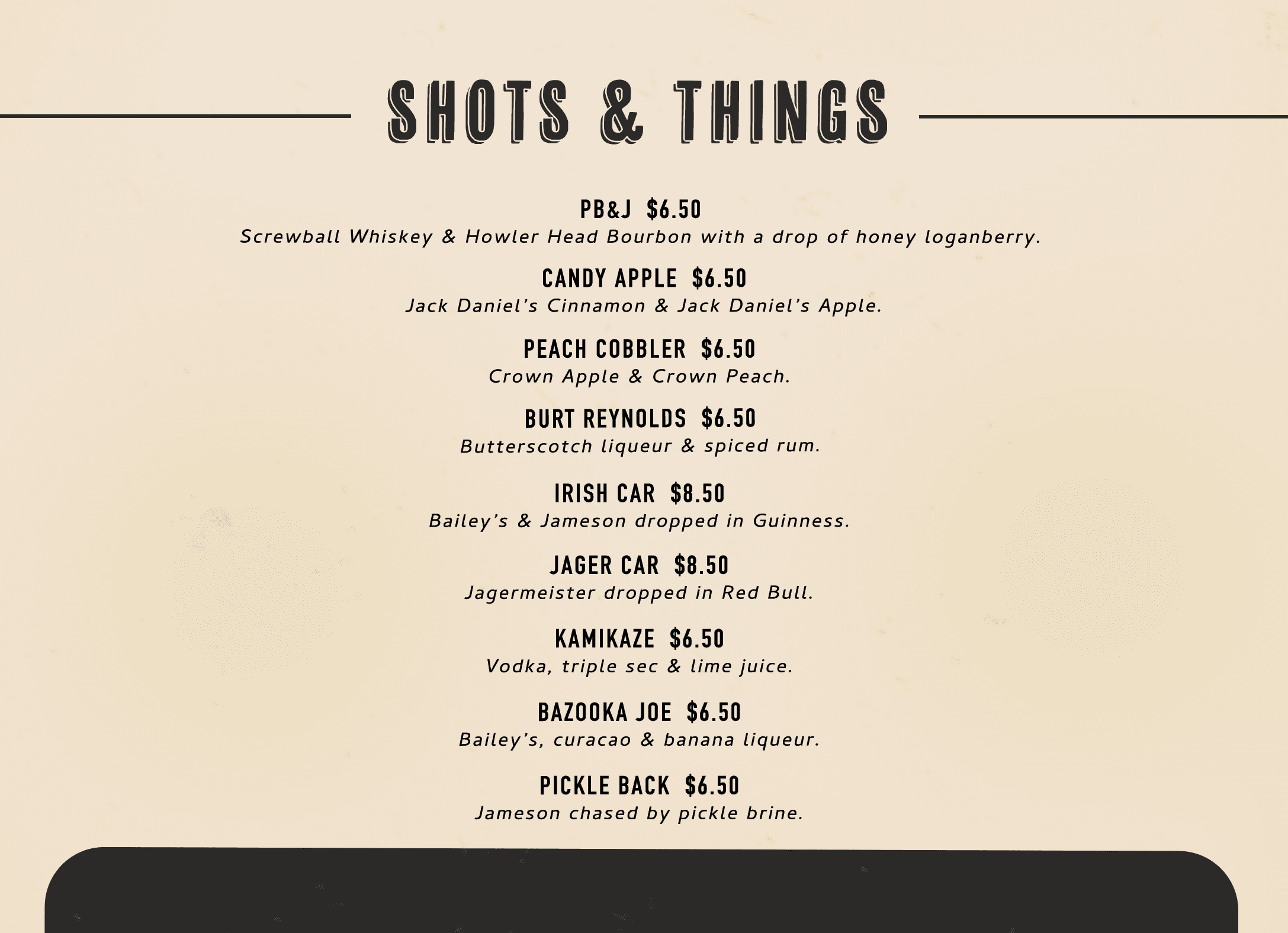 SHOTS & THINGS

PB&J $6.50
Screwball Whiskey & Howler Head Bourbon with a drop of honey loganberry.

CANDY APPLE $6.50
Jack Daniel's Cinnamon & Jack Daniel's Apple.

PEACH COBBLER $6.50
Crown Apple & Crown Peach.

BURT REYNOLDS $6.50
Butterscotch liqueur & spiced rum.

IRISH CAR $8.50
Bailey's & Jameson dropped in Guinness.

JAGER CAR $8.50
Jagermeister dropped in Red Bull.

KAMIKAZE $6.50
Vodka, triple sec & lime juice.

BAZOOKA JOE $6.50
Bailey's, curacao & banana liqueur.

PICKLE BACK $6.50
Jameson chased by pickle brine.